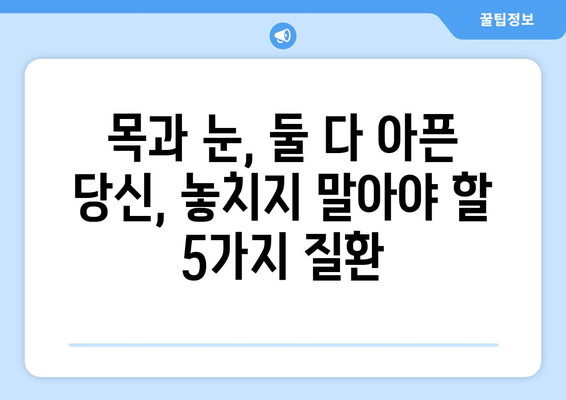 꿀팁정보

목과 눈, 둘 다 아픈 당신, 놓치지 말아야 할 5가지 질환